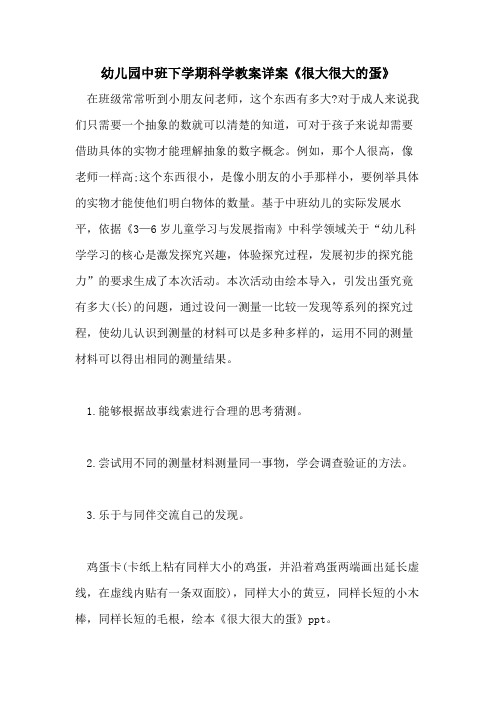 幼儿园中班下学期科学教案详案《很大很大的蛋》

在班级常常听到小朋友问老师，这个东西有多大?对于成人来说我们只需要一个抽象的数就可以清楚的知道，可对于孩子来说却需要借助具体的实物才能理解抽象的数字概念。例如，那个人很高，像老师一样高;这个东西很小，是像小朋友的小手那样小，要例举具体的实物才能使他们明白物体的数量。基于中班幼儿的实际发展水平，依据《3—6岁儿童学习与发展指南》中科学领域关于“幼儿科学学习的核心是激发探究兴趣，体验探究过程，发展初步的探究能力”的要求生成了本次活动。本次活动由绘本导入，引发出蛋究竟有多大(长)的问题，通过设问一测量一比较一发现等系列的探究过程，使幼儿认识到测量的材料可以是多种多样的，运用不同的测量材料可以得出相同的测量结果。

1.能够根据故事线索进行合理的思考猜测。

2.尝试用不同的测量材料测量同一事物，学会调查验证的方法。

3.乐于与同伴交流自己的发现。

鸡蛋卡(卡纸上粘有同样大小的鸡蛋，并沿着鸡蛋两端画出延长虚线，在虚线内贴有一条双面胶)，同样大小的黄豆，同样长短的小木棒，同样长短的毛根，绘本《很大很大的蛋》ppt。